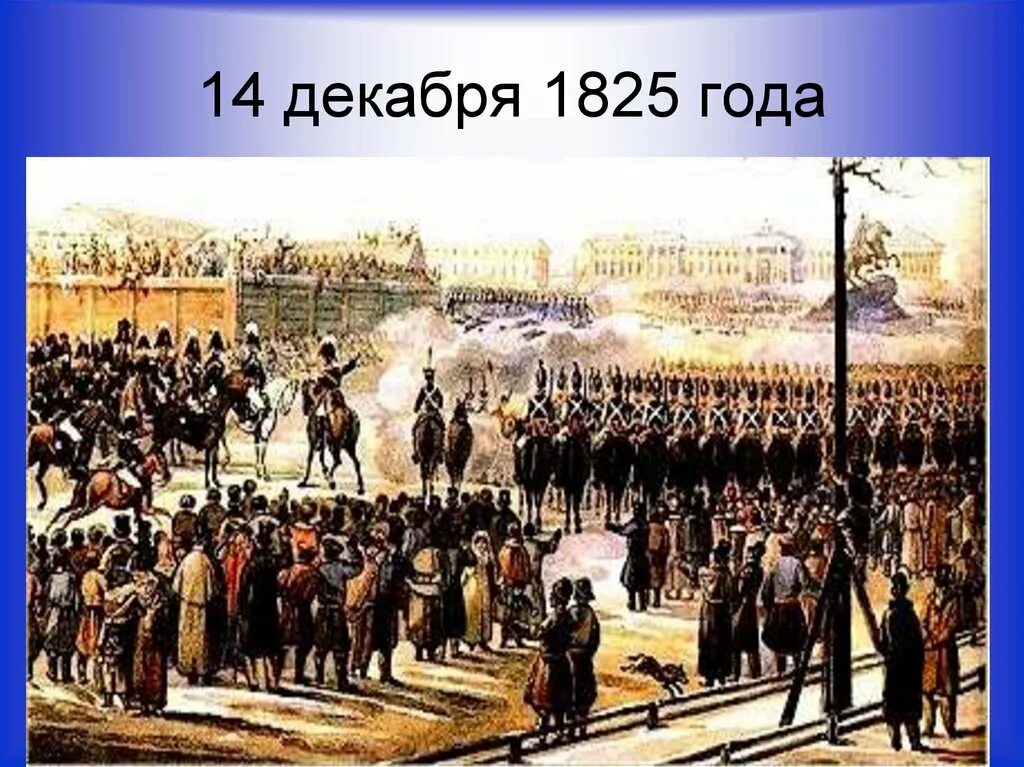 14 декабря 1825 года